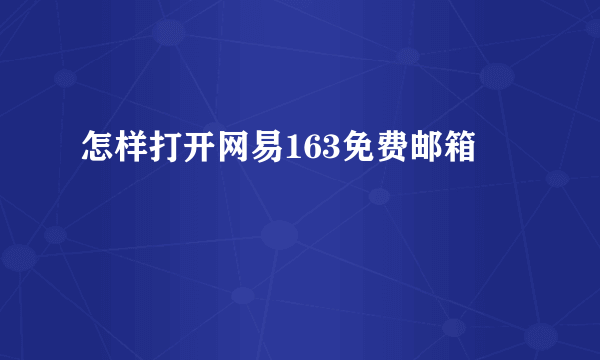 怎样打开网易163免费邮箱